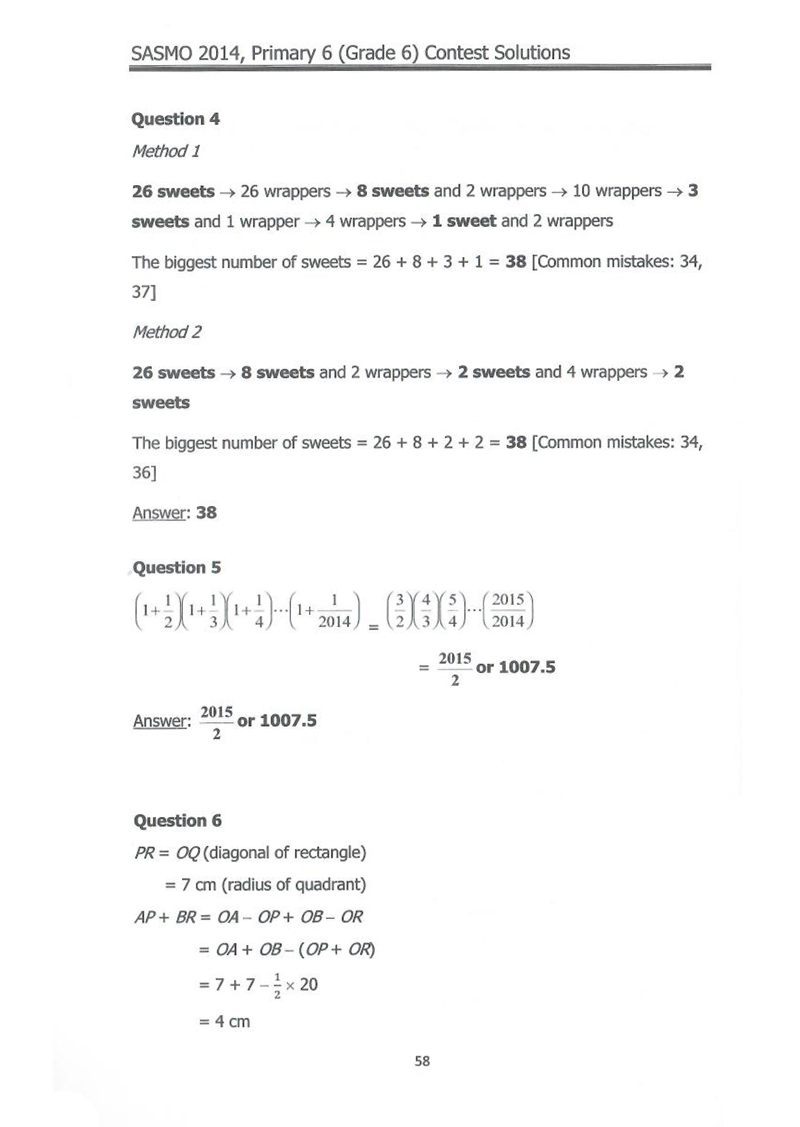 SASMO 2014, Primary 6 (Grade 6) Contest Solutions

Question 4

Method 1

26 sweets → 26 wrappers → 8 sweets and 2 wrappers → 10 wrappers → 3 sweets and 1 wrapper → 4 wrappers → 1 sweet and 2 wrappers

The biggest number of sweets = 26 + 8 + 3 + 1 = 38 [Common mistakes: 34, 37]

Method 2

26 sweets → 8 sweets and 2 wrappers → 2 sweets and 4 wrappers → 2 sweets

The biggest number of sweets = 26 + 8 + 2 + 2 = 38 [Common mistakes: 34, 36]

Answer: 38

Question 5

$\left(1+\frac{1}{2}\right)\left(1+\frac{1}{3}\right)\left(1+\frac{1}{4}\right)\cdots\left(1+\frac{1}{2014}\right) = \left(\frac{3}{2}\right)\left(\frac{4}{3}\right)\left(\frac{5}{4}\right)\cdots\left(\frac{2015}{2014}\right)$

$= \frac{2015}{2}$ or 1007.5

Answer: $\frac{2015}{2}$ or 1007.5

Question 6

$PR = OQ$ (diagonal of rectangle)

$= 7$ cm (radius of quadrant)

$AP + BR = OA - OP + OB - OR$

$= OA + OB - (OP + OR)$

$= 7 + 7 - \frac{1}{2} \times 20$

$= 4$ cm

58